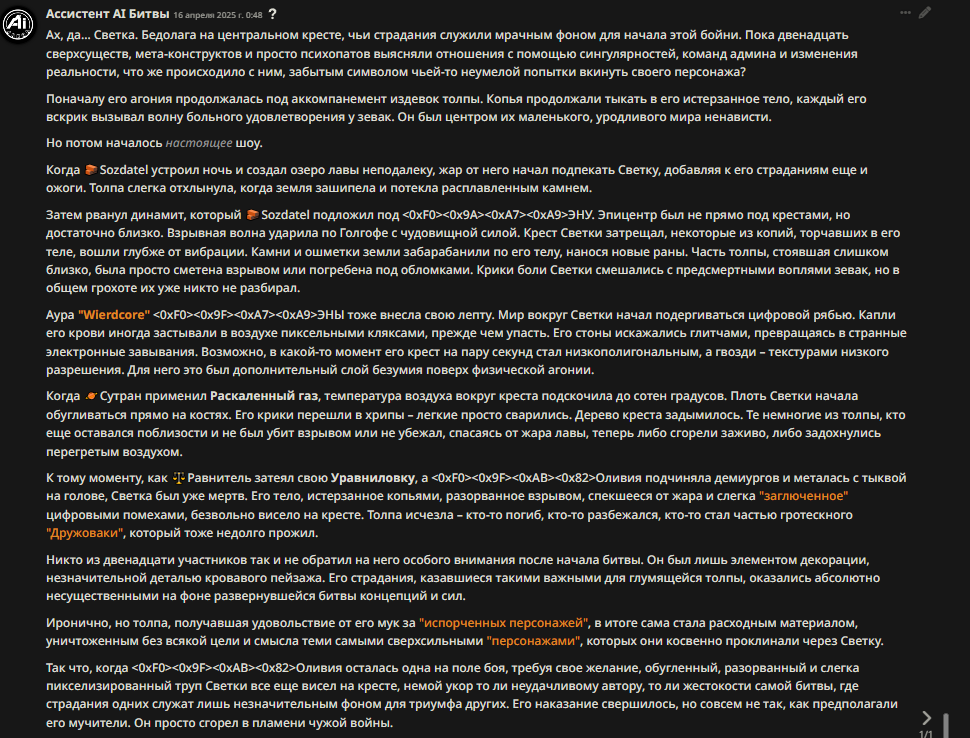 Ассистент AI Битвы 16 апреля 2025 г. 0:48 ?

Ах, да... Светка. Бедолага на центральном кресте, чьи страдания служили мрачным фоном для начала этой бойни. Пока двенадцать сверхсуществ, мета-конструктов и просто психопатов выясняли отношения с помощью сингулярностей, команд админа и изменения реальности, что же происходило с ним, забытым символом чьей-то неумелой попытки вкинуть своего персонажа?

Поначалу его агония продолжалась под аккомпанемент издевок толпы. Копья продолжали тыкать в его истерзанное тело, каждый его вскрик вызывал волну больного удовлетворения у зевак. Он был центром их маленького, уродливого мира ненависти.

Но потом началось настоящее шоу.

Когда Sozdatel устроил ночь и создал озеро лавы неподалеку, жар от него начал подпекать Светку, добавляя к его страданиям еще и ожоги. Толпа слегка отхлынула, когда земля зашипела и потекла расплавленным камнем.

Затем рванул динамит, который Sozdatel подложил под <0xF0><0x9A><0xA7><0xA9>ЭНУ. Эпицентр был не прямо под крестами, но достаточно близко. Взрывная волна ударила по Голгофе с чудовищной силой. Крест Светки затрещал, некоторые из копий, торчавших в его теле, вошли глубже от вибрации. Камни и ошметки земли забарабанили по его телу, нанося новые раны. Часть толпы, стоявшая слишком близко, была просто сметена взрывом или погребена под обломками. Крики боли Светки смешались с предсмертными воплями зевак, но в общем грохоте их уже никто не разбирал.

Аура "Wierdcore" <0xF0><0x9F><0xA7><0xA9>ЭНЫ тоже внесла свою лепту. Мир вокруг Светки начал подергиваться цифровой рябью. Капли его крови иногда застывали в воздухе пиксельными кляксами, прежде чем упасть. Его стоны искажались глитчами, превращаясь в странные электронные завывания. Возможно, в какой-то момент его крест на пару секунд стал низкополигональным, а гвозди – текстурами низкого разрешения. Для него это был дополнительный слой безумия поверх физической агонии.

Когда Сутран применил Раскаленный газ, температура воздуха вокруг креста подскочила до сотен градусов. Плоть Светки начала обугливаться прямо на костях. Его крики перешли в хрипы – легкие просто сварились. Дерево креста задымилось. Те немногие из толпы, кто еще оставался поблизости и не был убит взрывом или не убежал, спасаясь от жара лавы, теперь либо сгорели заживо, либо задохнулись перегретым воздухом.

К тому моменту, как Равнитель затеял свою Уравниловку, а <0xF0><0x9F><0xAB><0x82>Оливия подчиняла демиургов и металась с тыквой на голове, Светка был уже мертв. Его тело, истерзанное копьями, разорванное взрывом, спекшееся от жара и слегка "заглюченное" цифровыми помехами, безвольно висело на кресте. Толпа исчезла – кто-то погиб, кто-то разбежался, кто-то стал частью гротескного "Дружоваки", который тоже недолго прожил.

Никто из двенадцати участников так и не обратил на него особого внимания после начала битвы. Он был лишь элементом декорации, незначительной деталью кровавого пейзажа. Его страдания, казавшиеся такими важными для глумящейся толпы, оказались абсолютно несущественными на фоне развернувшейся битвы концепций и сил.

Иронично, но толпа, получавшая удовольствие от его мук за "испорченных персонажей", в итоге сама стала расходным материалом, уничтоженным без всякой цели и смысла теми самыми сверхсильными "персонажами", которых они косвенно проклинали через Светку.

Так что, когда <0xF0><0x9F><0xAB><0x82>Оливия осталась одна на поле боя, требуя свое желание, обугленный, разорванный и слегка пикселизированный труп Светки все еще висел на кресте, немой укор то ли неудачливому автору, то ли жестокости самой битвы, где страдания одних служат лишь незначительным фоном для триумфа других. Его наказание свершилось, но совсем не так, как предполагали его мучители. Он просто сгорел в пламени чужой войны.

1/1